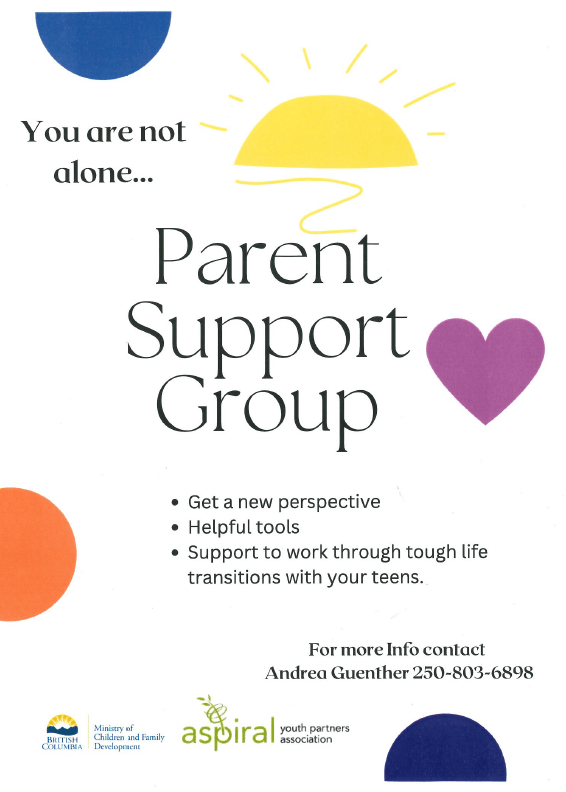 You are not alone...

Parent Support Group

• Get a new perspective
• Helpful tools
• Support to work through tough life transitions with your teens.

For more Info contact
Andrea Guenther 250-803-6898

BRITISH COLUMBIA
Ministry of Children and Family Development

aspiral youth partners association